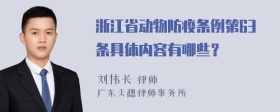 浙江省动物防疫条例第63条具体内容有哪些？

刘伟长 律师
广东天穗律师事务所